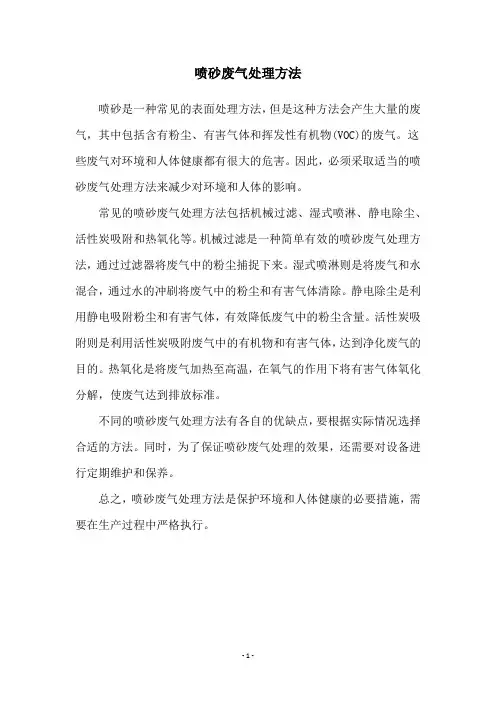 喷砂废气处理方法

喷砂是一种常见的表面处理方法，但是这种方法会产生大量的废气，其中包括含有粉尘、有害气体和挥发性有机物(VOC)的废气。这些废气对环境和人体健康都有很大的危害。因此，必须采取适当的喷砂废气处理方法来减少对环境和人体的影响。

常见的喷砂废气处理方法包括机械过滤、湿式喷淋、静电除尘、活性炭吸附和热氧化等。机械过滤是一种简单有效的喷砂废气处理方法，通过过滤器将废气中的粉尘捕捉下来。湿式喷淋则是将废气和水混合，通过水的冲刷将废气中的粉尘和有害气体清除。静电除尘是利用静电吸附粉尘和有害气体，有效降低废气中的粉尘含量。活性炭吸附则是利用活性炭吸附废气中的有机物和有害气体，达到净化废气的目的。热氧化是将废气加热至高温，在氧气的作用下将有害气体氧化分解，使废气达到排放标准。

不同的喷砂废气处理方法有各自的优缺点，要根据实际情况选择合适的方法。同时，为了保证喷砂废气处理的效果，还需要对设备进行定期维护和保养。

总之，喷砂废气处理方法是保护环境和人体健康的必要措施，需要在生产过程中严格执行。

- 1 -